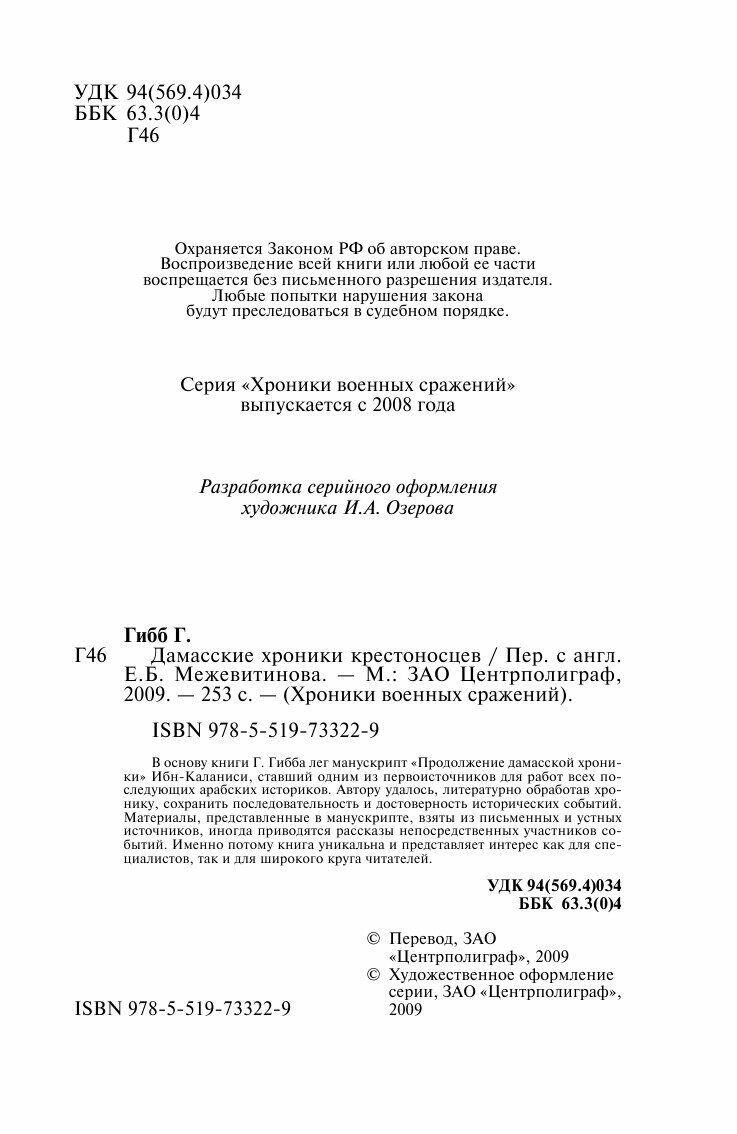 УДК 94(569.4)034
ББК 63.3(0)4
Г46

Охраняется Законом РФ об авторском праве. Воспроизведение всей книги или любой ее части воспрещается без письменного разрешения издателя. Любые попытки нарушения закона будут преследоваться в судебном порядке.

Серия «Хроники военных сражений» выпускается с 2008 года

Разработка серийного оформления художника И.А. Озерова

Гибб Г.
Г46 Дамасские хроники крестоносцев / Пер. с англ. Е.Б. Межевитинова. — М.: ЗАО Центрполиграф, 2009. — 253 с. — (Хроники военных сражений).

ISBN 978-5-519-73322-9

В основу книги Г. Гибба лег манускрипт «Продолжение дамасской хроники» Ибн-Каланиси, ставший одним из первоисточников для работ всех последующих арабских историков. Автору удалось, литературно обработав хронику, сохранить последовательность и достоверность исторических событий. Материалы, представленные в манускрипте, взяты из письменных и устных источников, иногда приводятся рассказы непосредственных участников событий. Именно потому книга уникальна и представляет интерес как для специалистов, так и для широкого круга читателей.

УДК 94(569.4)034
ББК 63.3(0)4

© Перевод, ЗАО «Центрполиграф», 2009
© Художественное оформление серии, ЗАО «Центрполиграф», 2009

ISBN 978-5-519-73322-9